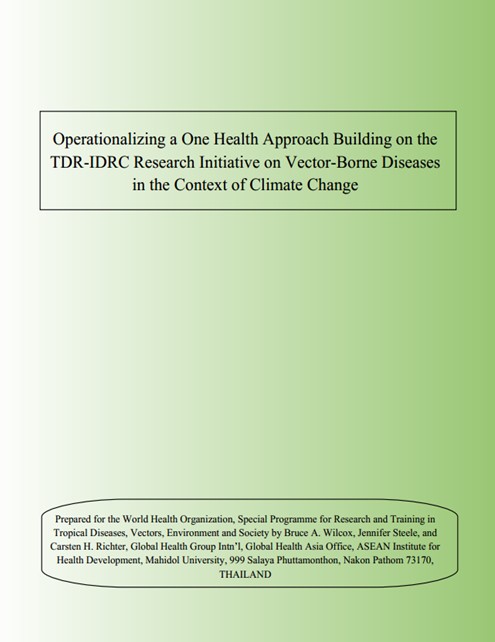 Operationalizing a One Health Approach Building on the TDR-IDRC Research Initiative on Vector-Borne Diseases in the Context of Climate Change

Prepared for the World Health Organization, Special Programme for Research and Training in Tropical Diseases, Vectors, Environment and Society by Bruce A. Wilcox, Jennifer Steele, and Carsten H. Richter, Global Health Group Intn'l, Global Health Asia Office, ASEAN Institute for Health Development, Mahidol University, 999 Salaya Phuttamonthon, Nakon Pathom 73170, THAILAND